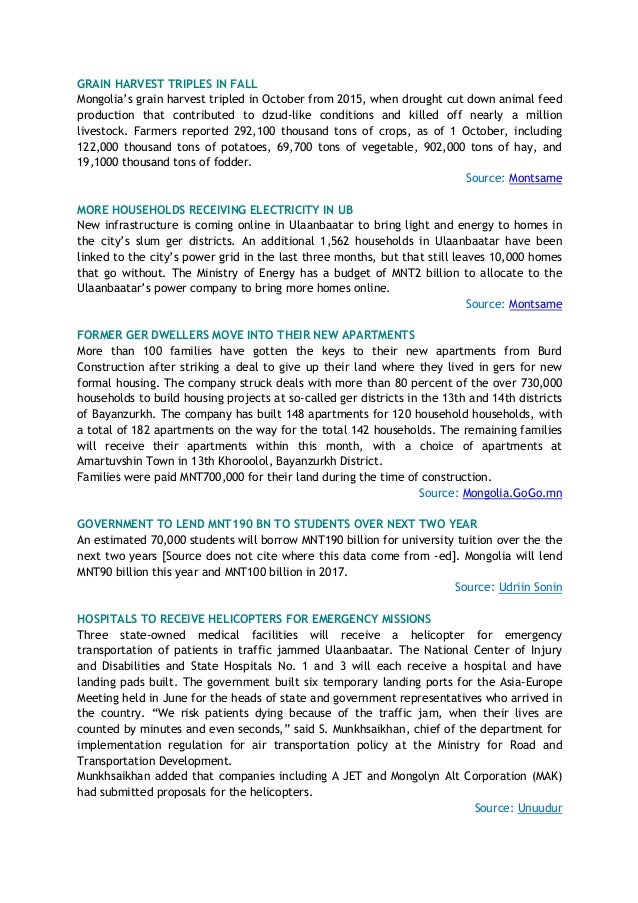 GRAIN HARVEST TRIPLES IN FALL
Mongolia's grain harvest tripled in October from 2015, when drought cut down animal feed production that contributed to dzud-like conditions and killed off nearly a million livestock. Farmers reported 292,100 thousand tons of crops, as of 1 October, including 122,000 thousand tons of potatoes, 69,700 tons of vegetable, 902,000 tons of hay, and 19,1000 thousand tons of fodder.
Source: Montsame

MORE HOUSEHOLDS RECEIVING ELECTRICITY IN UB
New infrastructure is coming online in Ulaanbaatar to bring light and energy to homes in the city's slum ger districts. An additional 1,562 households in Ulaanbaatar have been linked to the city's power grid in the last three months, but that still leaves 10,000 homes that go without. The Ministry of Energy has a budget of MNT2 billion to allocate to the Ulaanbaatar's power company to bring more homes online.
Source: Montsame

FORMER GER DWELLERS MOVE INTO THEIR NEW APARTMENTS
More than 100 families have gotten the keys to their new apartments from Burd Construction after striking a deal to give up their land where they lived in gers for new formal housing. The company struck deals with more than 80 percent of the over 730,000 households to build housing projects at so-called ger districts in the 13th and 14th districts of Bayanzurkh. The company has built 148 apartments for 120 household households, with a total of 182 apartments on the way for the total 142 households. The remaining families will receive their apartments within this month, with a choice of apartments at Amartuvshin Town in 13th Khoroolol, Bayanzurkh District.
Families were paid MNT700,000 for their land during the time of construction.
Source: Mongolia.GoGo.mn

GOVERNMENT TO LEND MNT190 BN TO STUDENTS OVER NEXT TWO YEAR
An estimated 70,000 students will borrow MNT190 billion for university tuition over the the next two years [Source does not cite where this data come from -ed]. Mongolia will lend MNT90 billion this year and MNT100 billion in 2017.
Source: Udriin Sonin

HOSPITALS TO RECEIVE HELICOPTERS FOR EMERGENCY MISSIONS
Three state-owned medical facilities will receive a helicopter for emergency transportation of patients in traffic jammed Ulaanbaatar. The National Center of Injury and Disabilities and State Hospitals No. 1 and 3 will each receive a hospital and have landing pads built. The government built six temporary landing ports for the Asia-Europe Meeting held in June for the heads of state and government representatives who arrived in the country. "We risk patients dying because of the traffic jam, when their lives are counted by minutes and even seconds," said S. Munkhsaikhan, chief of the department for implementation regulation for air transportation policy at the Ministry for Road and Transportation Development.
Munkhsaikhan added that companies including A JET and Mongolyn Alt Corporation (MAK) had submitted proposals for the helicopters.
Source: Unuudur